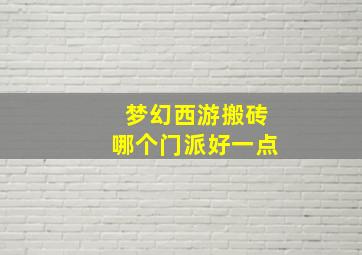 梦幻西游搬砖
哪个门派好一点